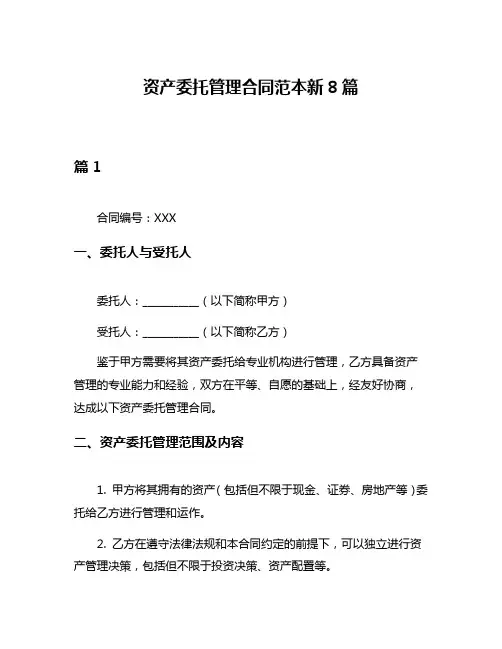 资产委托管理合同范本新 8 篇

篇 1

合同编号：XXX

一、委托人与受托人

委托人：__________（以下简称甲方）

受托人：__________（以下简称乙方）

鉴于甲方需要将其资产委托给专业机构进行管理，乙方具备资产管理的专业能力和经验，双方在平等、自愿的基础上，经友好协商，达成以下资产委托管理合同。

二、资产委托管理范围及内容

1. 甲方将其拥有的资产（包括但不限于现金、证券、房地产等）委托给乙方进行管理和运作。

2. 乙方在遵守法律法规和本合同约定的前提下，可以独立进行资产管理决策，包括但不限于投资决策、资产配置等。